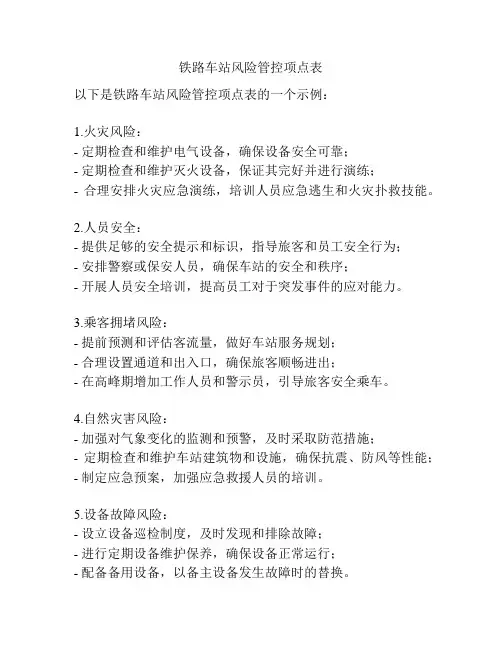 铁路车站风险管控项点表

以下是铁路车站风险管控项点表的一个示例：

1.火灾风险：
- 定期检查和维护电气设备，确保设备安全可靠；
- 定期检查和维护灭火设备，保证其完好并进行演练；
- 合理安排火灾应急演练，培训人员应急逃生和火灾扑救技能。

2.人员安全：
- 提供足够的安全提示和标识，指导旅客和员工安全行为；
- 安排警察或保安人员，确保车站的安全和秩序；
- 开展人员安全培训，提高员工对于突发事件的应对能力。

3.乘客拥堵风险：
- 提前预测和评估客流量，做好车站服务规划；
- 合理设置通道和出入口，确保旅客顺畅进出；
- 在高峰期增加工作人员和警示员，引导旅客安全乘车。

4.自然灾害风险：
- 加强对气象变化的监测和预警，及时采取防范措施；
- 定期检查和维护车站建筑物和设施，确保抗震、防风等性能；
- 制定应急预案，加强应急救援人员的培训。

5.设备故障风险：
- 设立设备巡检制度，及时发现和排除故障；
- 进行定期设备维护保养，确保设备正常运行；
- 配备备用设备，以备主设备发生故障时的替换。